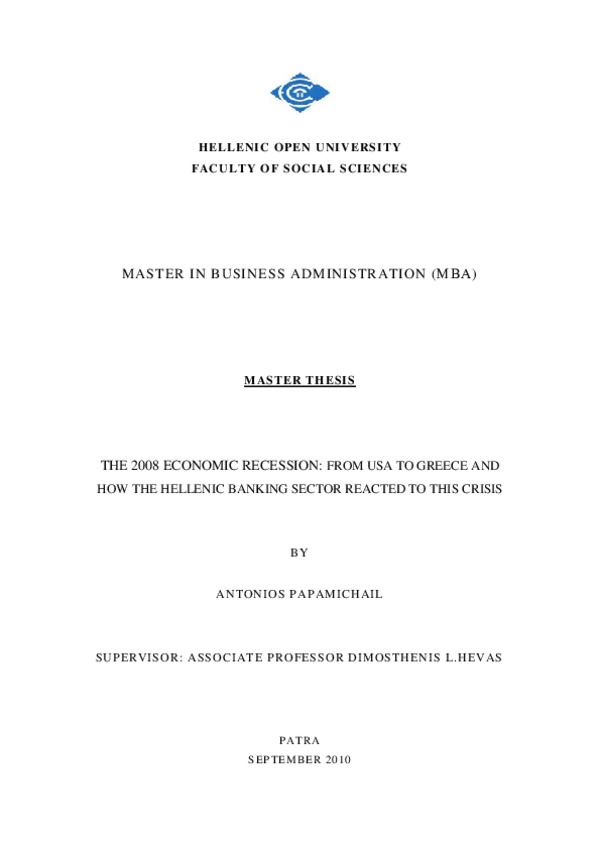 HELLENIC OPEN UNIVERSITY
FACULTY OF SOCIAL SCIENCES

MASTER IN BUSINESS ADMINISTRATION (MBA)

MASTER THESIS

THE 2008 ECONOMIC RECESSION: FROM USA TO GREECE AND HOW THE HELLENIC BANKING SECTOR REACTED TO THIS CRISIS

BY

ANTONIOS PAPAMICHAIL

SUPERVISOR: ASSOCIATE PROFESSOR DIMOSTHENIS L.HEVAS

PATRA
SEPTEMBER 2010